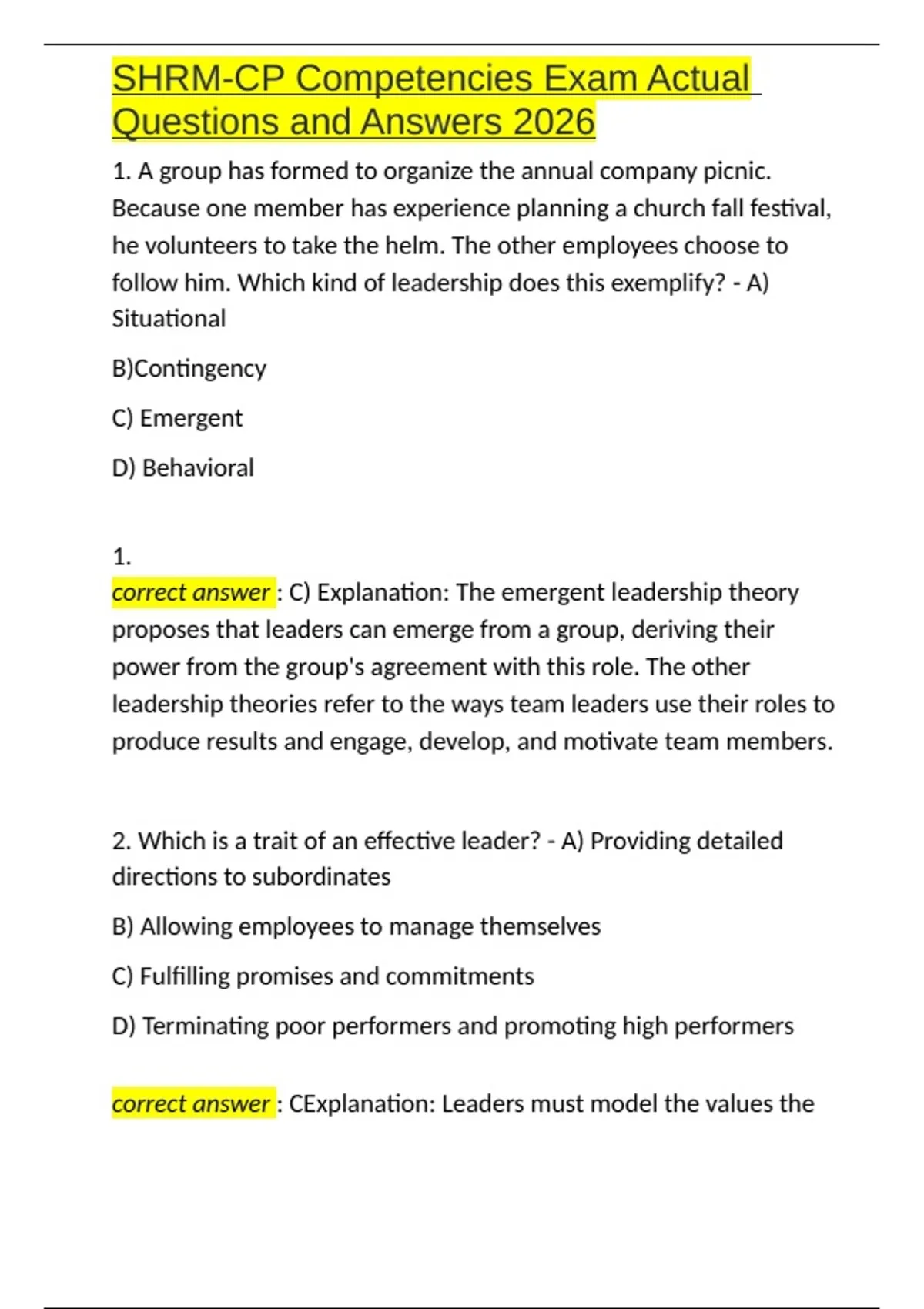 SHRM-CP Competencies Exam Actual Questions and Answers 2026

1. A group has formed to organize the annual company picnic. Because one member has experience planning a church fall festival, he volunteers to take the helm. The other employees choose to follow him. Which kind of leadership does this exemplify? - A) Situational

B)Contingency

C) Emergent

D) Behavioral

1.
correct answer : C) Explanation: The emergent leadership theory proposes that leaders can emerge from a group, deriving their power from the group's agreement with this role. The other leadership theories refer to the ways team leaders use their roles to produce results and engage, develop, and motivate team members.

2. Which is a trait of an effective leader? - A) Providing detailed directions to subordinates

B) Allowing employees to manage themselves

C) Fulfilling promises and commitments

D) Terminating poor performers and promoting high performers

correct answer : CExplanation: Leaders must model the values the